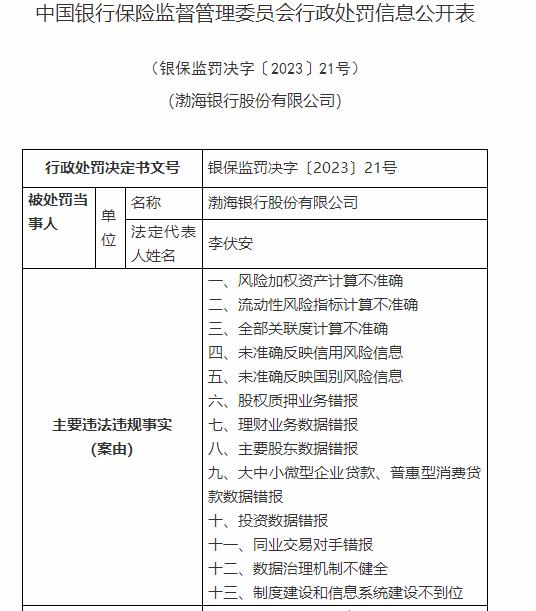 中国银行保险监督管理委员会行政处罚信息公开表

（银保监罚决字〔2023〕21号）

（渤海银行股份有限公司）

| 行政处罚决定书文号 | | | 银保监罚决字〔2023〕21号 |
|---|---|---|---|
| 被处罚当事人 | 单位 | 名称 | 渤海银行股份有限公司 |
| | | 法定代表人姓名 | 李伏安 |
| 主要违法违规事实（案由） | | | 一、风险加权资产计算不准确<br>二、流动性风险指标计算不准确<br>三、全部关联度计算不准确<br>四、未准确反映信用风险信息<br>五、未准确反映国别风险信息<br>六、股权质押业务错报<br>七、理财业务数据错报<br>八、主要股东数据错报<br>九、大中小微型企业贷款、普惠型消费贷款数据错报<br>十、投资数据错报<br>十一、同业交易对手错报<br>十二、数据治理机制不健全<br>十三、制度建设和信息系统建设不到位 |